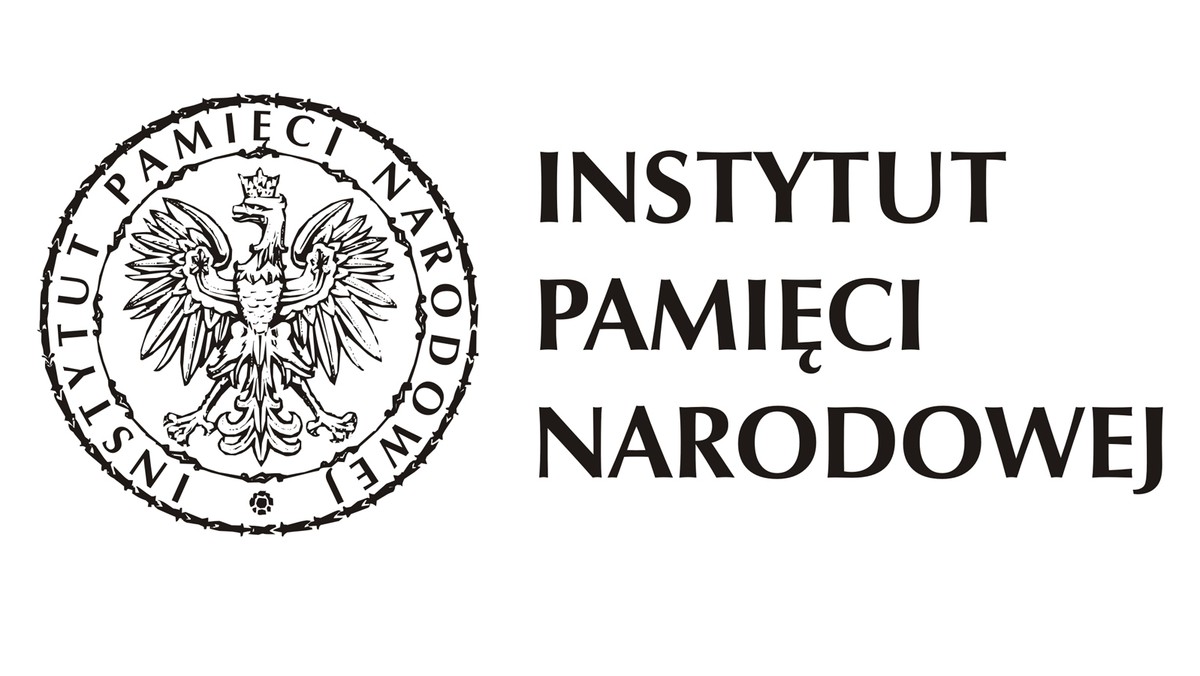 INSTYTUT PAMIĘCI NARODOWEJ

INSTYTUT
PAMIĘCI
NARODOWEJ